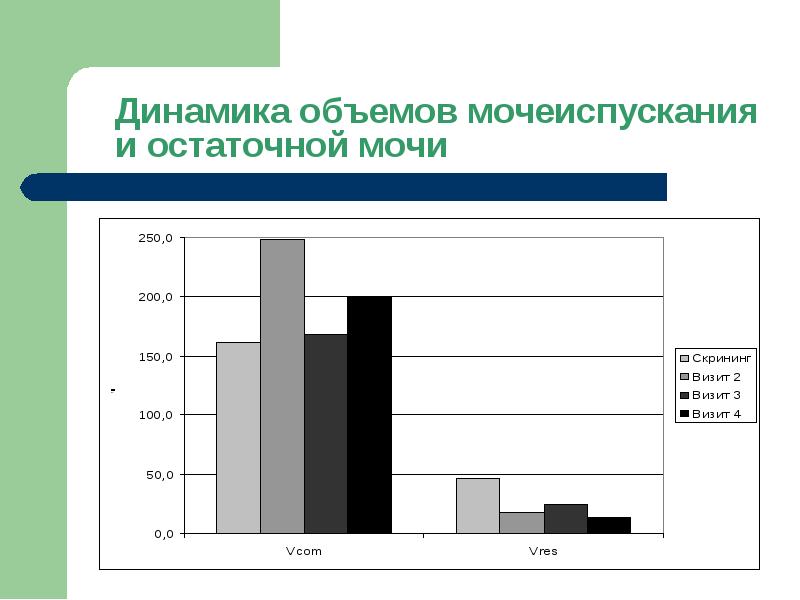 Динамика объемов мочеиспускания и остаточной мочи

250,0
200,0
150,0
100,0
50,0
0,0
-
Vcom
Vres

Скрининг
Визит 2
Визит 3
Визит 4